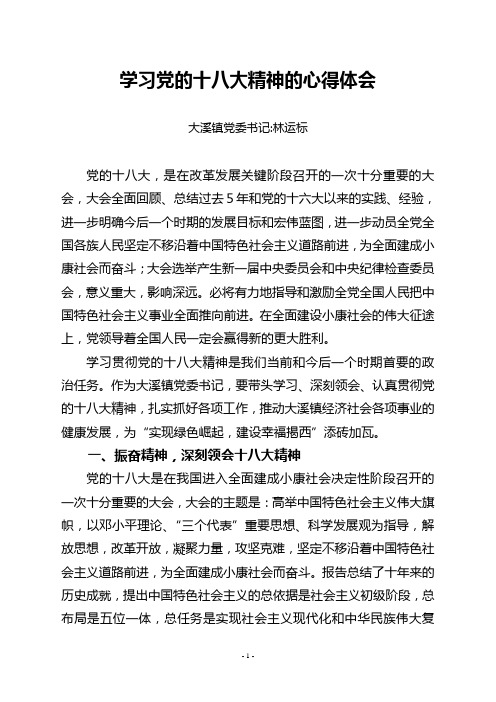 学习党的十八大精神的心得体会

大溪镇党委书记:林运标

党的十八大，是在改革发展关键阶段召开的一次十分重要的大会，大会全面回顾、总结过去5年和党的十六大以来的实践、经验，进一步明确今后一个时期的发展目标和宏伟蓝图，进一步动员全党全国各族人民坚定不移沿着中国特色社会主义道路前进，为全面建成小康社会而奋斗；大会选举产生新一届中央委员会和中央纪律检查委员会，意义重大，影响深远。必将有力地指导和激励全党全国人民把中国特色社会主义事业全面推向前进。在全面建设小康社会的伟大征途上，党领导着全国人民一定会赢得新的更大胜利。

学习贯彻党的十八大精神是我们当前和今后一个时期首要的政治任务。作为大溪镇党委书记，要带头学习、深刻领会、认真贯彻党的十八大精神，扎实抓好各项工作，推动大溪镇经济社会各项事业的健康发展，为“实现绿色崛起，建设幸福揭西”添砖加瓦。

一、振奋精神，深刻领会十八大精神

党的十八大是在我国进入全面建成小康社会决定性阶段召开的一次十分重要的大会，大会的主题是：高举中国特色社会主义伟大旗帜，以邓小平理论、“三个代表”重要思想、科学发展观为指导，解放思想，改革开放，凝聚力量，攻坚克难，坚定不移沿着中国特色社会主义道路前进，为全面建成小康社会而奋斗。报告总结了十年来的历史成就，提出中国特色社会主义的总依据是社会主义初级阶段，总布局是五位一体，总任务是实现社会主义现代化和中华民族伟大复

- 1 -